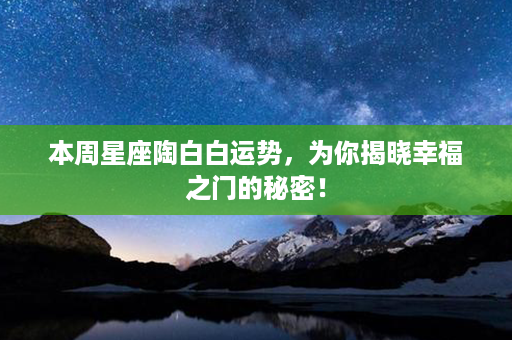 本周星座陶白白运势，为你揭晓幸福之门的秘密！